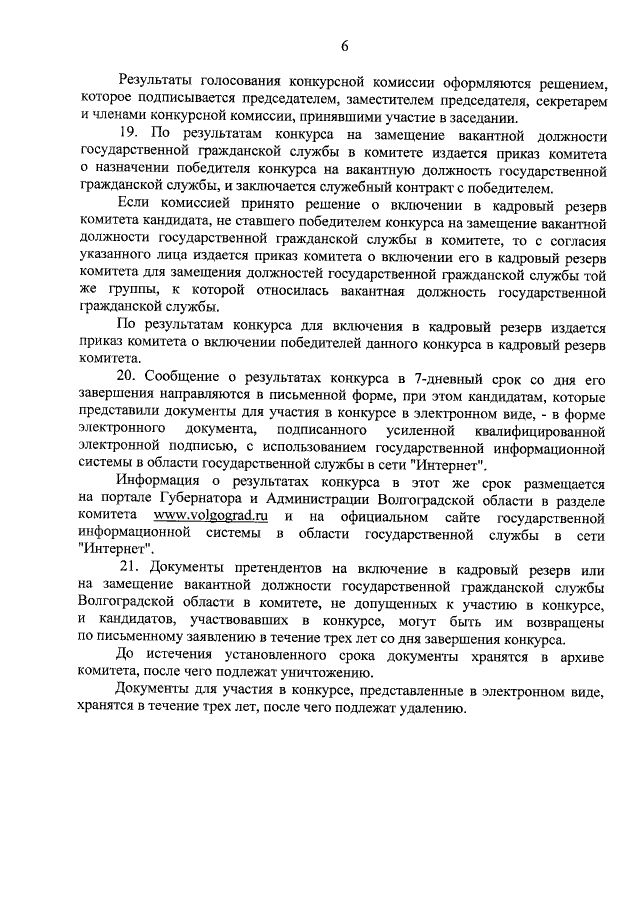 6

Результаты голосования конкурсной комиссии оформляются решением, которое подписывается председателем, заместителем председателя, секретарем и членами конкурсной комиссии, принявшими участие в заседании.

19. По результатам конкурса на замещение вакантной должности государственной гражданской службы в комитете издается приказ комитета о назначении победителя конкурса на вакантную должность государственной гражданской службы, и заключается служебный контракт с победителем.

Если комиссией принято решение о включении в кадровый резерв комитета кандидата, не ставшего победителем конкурса на замещение вакантной должности государственной гражданской службы в комитете, то с согласия указанного лица издается приказ комитета о включении его в кадровый резерв комитета для замещения должностей государственной гражданской службы той же группы, к которой относилась вакантная должность государственной гражданской службы.

По результатам конкурса для включения в кадровый резерв издается приказ комитета о включении победителей данного конкурса в кадровый резерв комитета.

20. Сообщение о результатах конкурса в 7-дневный срок со дня его завершения направляются в письменной форме, при этом кандидатам, которые представили документы для участия в конкурсе в электронном виде, - в форме электронного документа, подписанного усиленной квалифицированной электронной подписью, с использованием государственной информационной системы в области государственной службы в сети "Интернет".

Информация о результатах конкурса в этот же срок размещается на портале Губернатора и Администрации Волгоградской области в разделе комитета www.volgograd.ru и на официальном сайте государственной информационной системы в области государственной службы в сети "Интернет".

21. Документы претендентов на включение в кадровый резерв или на замещение вакантной должности государственной гражданской службы Волгоградской области в комитете, не допущенных к участию в конкурсе, и кандидатов, участвовавших в конкурсе, могут быть им возвращены по письменному заявлению в течение трех лет со дня завершения конкурса.

До истечения установленного срока документы хранятся в архиве комитета, после чего подлежат уничтожению.

Документы для участия в конкурсе, представленные в электронном виде, хранятся в течение трех лет, после чего подлежат удалению.